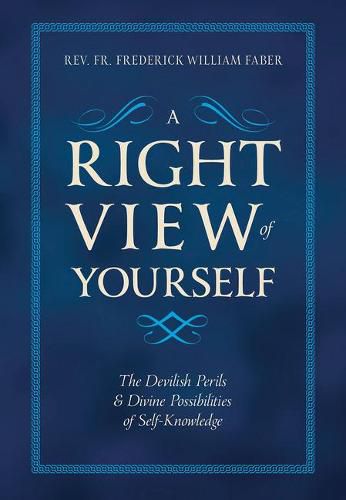 REV. FR. FREDERICK WILLIAM FABER

A RIGHT VIEW of YOURSELF

The Devilish Perils & Divine Possibilities of Self-Knowledge